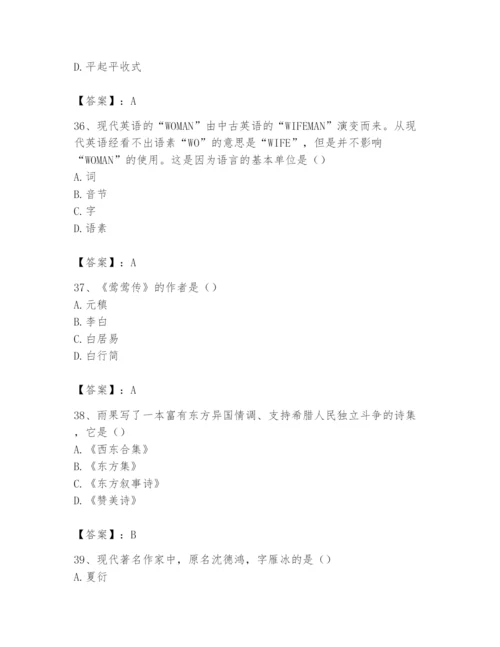 D.平起平收式

【答案】：A

36、现代英语的“WOMAN”由中古英语的“WIFEMAN”演变而来。从现代英语经看不出语素“WO”的意思是“WIFE”，但是并不影响“WOMAN”的使用。这是因为语言的基本单位是（）
A.词
B.音节
C.字
D.语素

【答案】：A

37、《莺莺传》的作者是（）
A.元稹
B.李白
C.白居易
D.白行简

【答案】：A

38、雨果写了一本富有东方异国情调、支持希腊人民独立斗争的诗集，它是（）
A.《西东合集》
B.《东方集》
C.《东方叙事诗》
D.《赞美诗》

【答案】：B

39、现代著名作家中，原名沈德鸿，字雁冰的是（）
A.夏衍